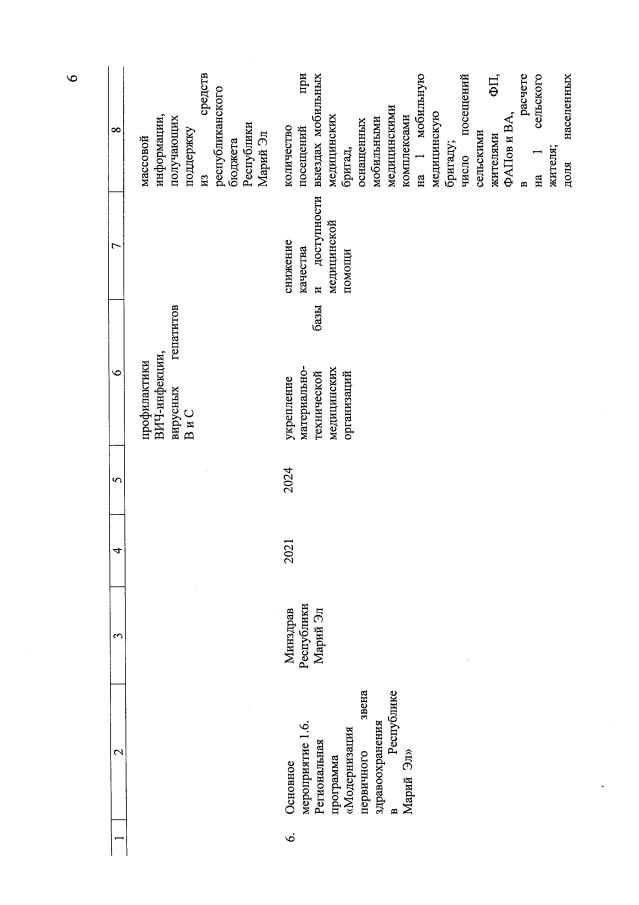 6

| 1 | 2 | 3 | 4 | 5 | 6 | 7 | 8 |
|---|---|---|---|---|---|---|---|
| | | | | | профилактики ВИЧ-инфекции, вирусных гепатитов В и С | | массовой информации, получающих поддержку из средств республиканского бюджета Республики Марий Эл |
| 6. | Основное мероприятие 1.6. Региональная программа «Модернизация первичного звена здравоохранения в Республике Марий Эл» | Минздрав Республики Марий Эл | 2021 | 2024 | укрепление материально-технической базы медицинских организаций | снижение качества и доступности медицинской помощи | количество посещений при выездах мобильных медицинских бригад, оснащенных мобильными медицинскими комплексами на 1 мобильную медицинскую бригаду; число посещений сельскими жителями ФП, ФАПов и ВА, в расчете на 1 сельского жителя; доля населенных |